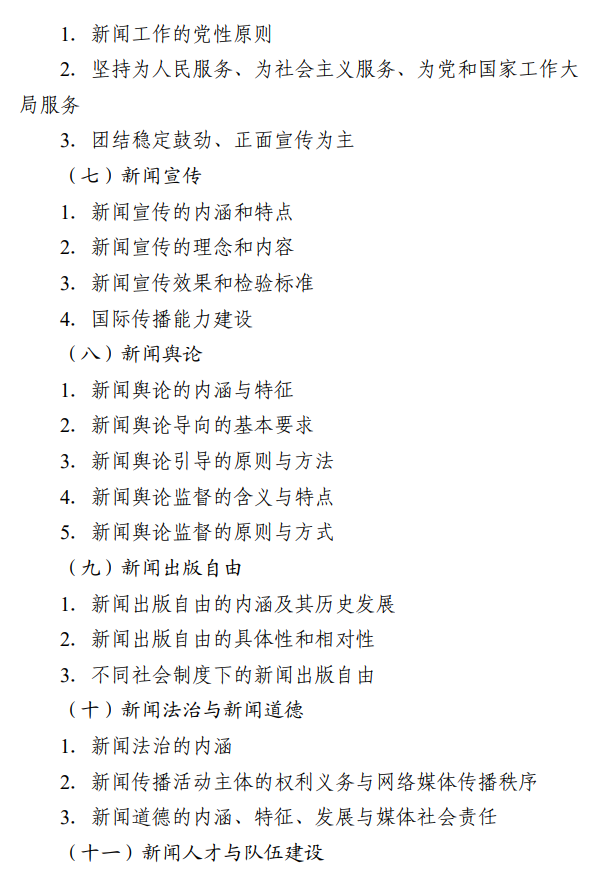 1. 新闻工作的党性原则

2. 坚持为人民服务、为社会主义服务、为党和国家工作大局服务

3. 团结稳定鼓劲、正面宣传为主

（七）新闻宣传

1. 新闻宣传的内涵和特点

2. 新闻宣传的理念和内容

3. 新闻宣传效果和检验标准

4. 国际传播能力建设

（八）新闻舆论

1. 新闻舆论的内涵与特征

2. 新闻舆论导向的基本要求

3. 新闻舆论引导的原则与方法

4. 新闻舆论监督的含义与特点

5. 新闻舆论监督的原则与方式

（九）新闻出版自由

1. 新闻出版自由的内涵及其历史发展

2. 新闻出版自由的具体性和相对性

3. 不同社会制度下的新闻出版自由

（十）新闻法治与新闻道德

1. 新闻法治的内涵

2. 新闻传播活动主体的权利义务与网络媒体传播秩序

3. 新闻道德的内涵、特征、发展与媒体社会责任

（十一）新闻人才与队伍建设